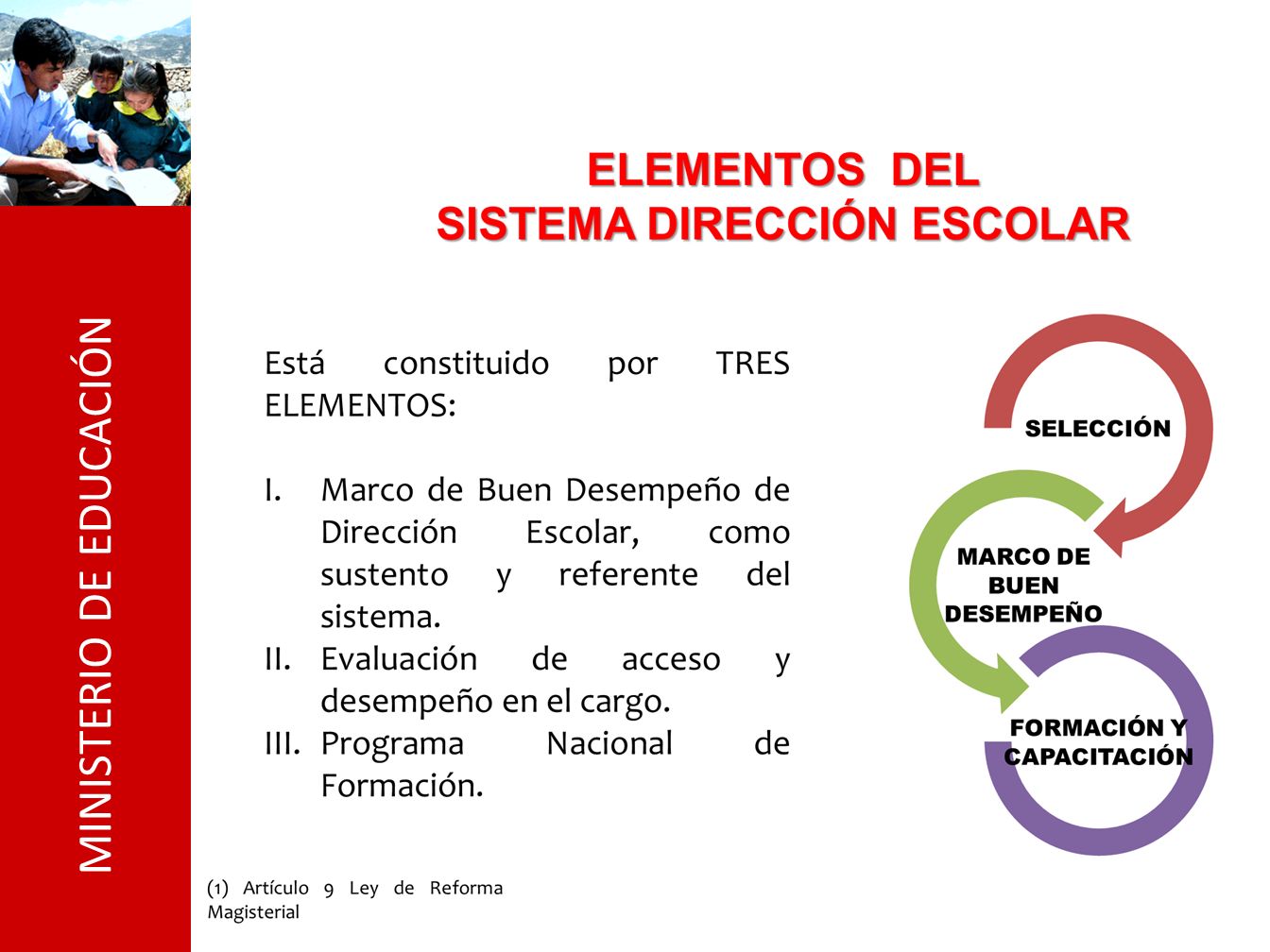 MINISTERIO DE EDUCACIÓN

ELEMENTOS DEL
SISTEMA DIRECCIÓN ESCOLAR

Está constituido por TRES ELEMENTOS:

I. Marco de Buen Desempeño de Dirección Escolar, como sustento y referente del sistema.
II. Evaluación de acceso y desempeño en el cargo.
III. Programa Nacional de Formación.

SELECCIÓN

MARCO DE BUEN DESEMPEÑO

FORMACIÓN Y CAPACITACIÓN

(1) Artículo 9 Ley de Reforma Magisterial